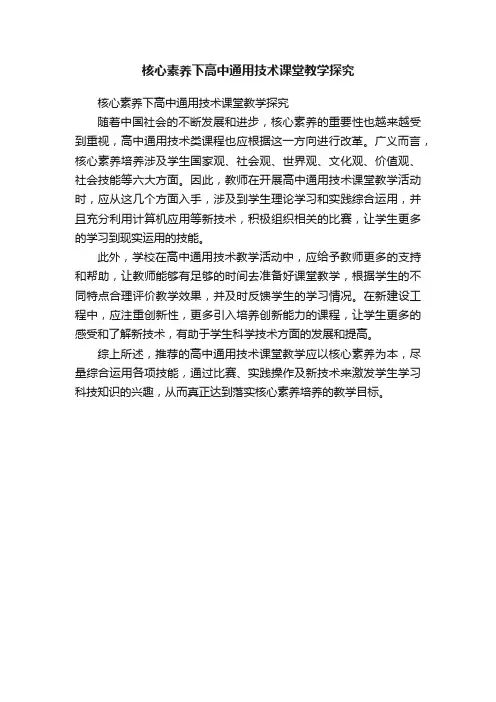 核心素养下高中通用技术课堂教学探究

核心素养下高中通用技术课堂教学探究

随着中国社会的不断发展和进步，核心素养的重要性也越来越受到重视，高中通用技术类课程也应根据这一方向进行改革。广义而言，核心素养培养涉及学生国家观、社会观、世界观、文化观、价值观、社会技能等六大方面。因此，教师在开展高中通用技术课堂教学活动时，应从这几个方面入手，涉及到学生理论学习和实践综合运用，并且充分利用计算机应用等新技术，积极组织相关的比赛，让学生更多的学习到现实运用的技能。

此外，学校在高中通用技术教学活动中，应给予教师更多的支持和帮助，让教师能够有足够的时间去准备好课堂教学，根据学生的不同特点合理评价教学效果，并及时反馈学生的学习情况。在新建设工程中，应注重创新性，更多引入培养创新能力的课程，让学生更多的感受和了解新技术，有助于学生科学技术方面的发展和提高。

综上所述，推荐的高中通用技术课堂教学应以核心素养为本，尽量综合运用各项技能，通过比赛、实践操作及新技术来激发学生学习科技知识的兴趣，从而真正达到落实核心素养培养的教学目标。